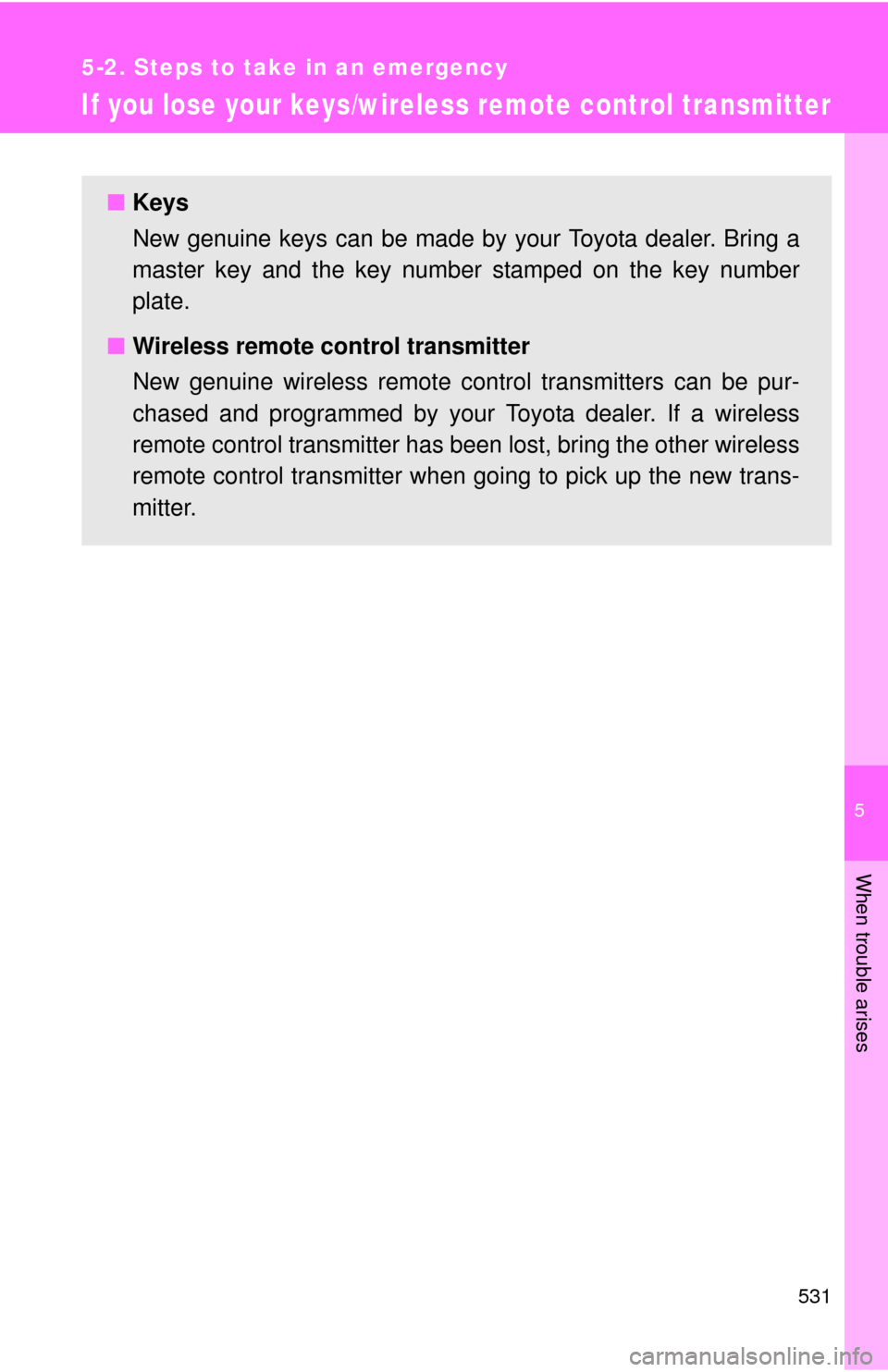 5-2. Steps to take in an emergency

If you lose your keys/wireless remote control transmitter

■ Keys

New genuine keys can be made by your Toyota dealer. Bring a master key and the key number stamped on the key number plate.

■ Wireless remote control transmitter

New genuine wireless remote control transmitters can be purchased and programmed by your Toyota dealer. If a wireless remote control transmitter has been lost, bring the other wireless remote control transmitter when going to pick up the new transmitter.

5

When trouble arises

531

carmanualsonline.info